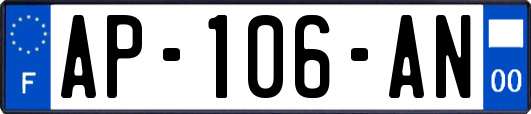 F

AP-106-AN

00